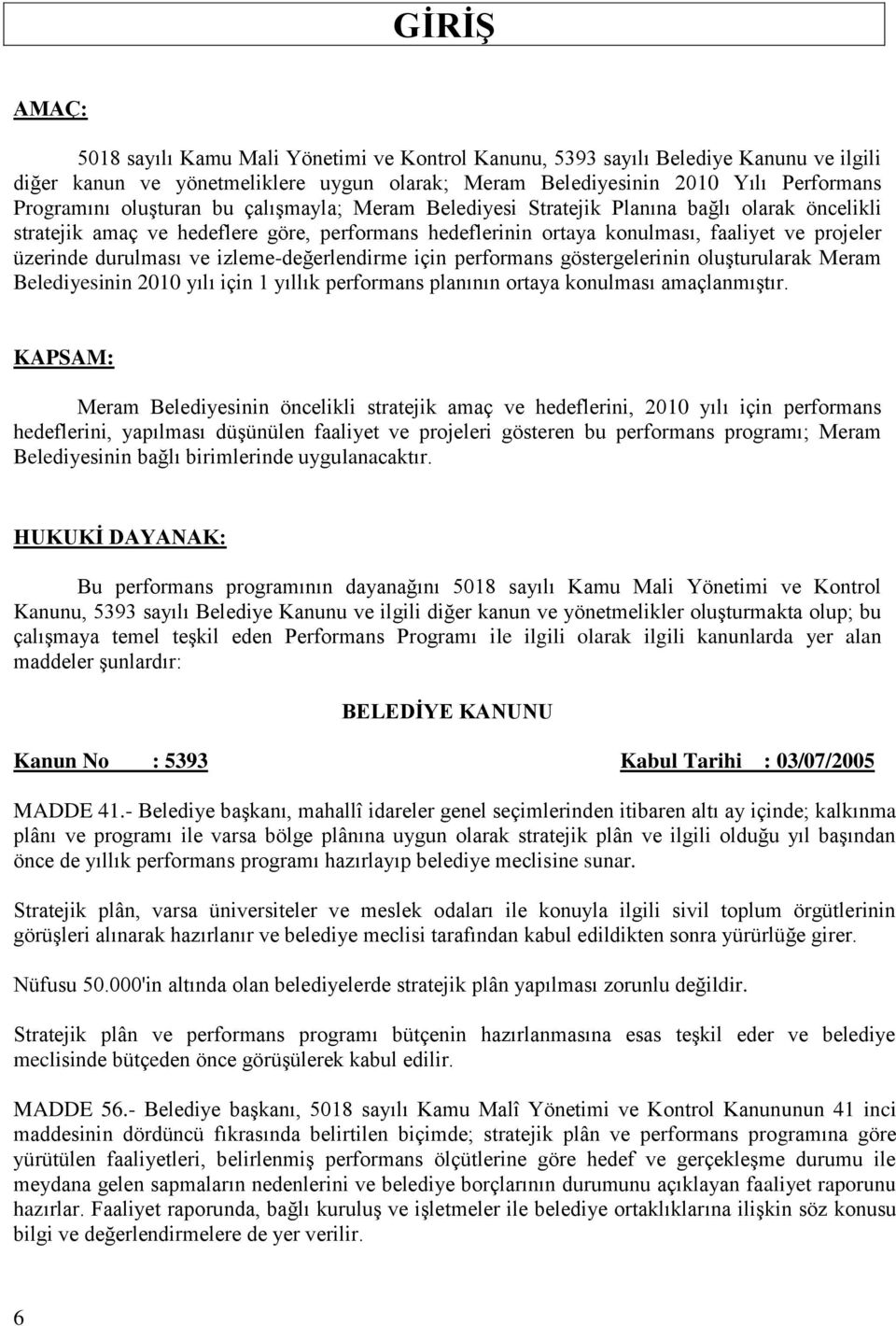 GİRİŞ

AMAÇ:

5018 sayılı Kamu Mali Yönetimi ve Kontrol Kanunu, 5393 sayılı Belediye Kanunu ve ilgili diğer kanun ve yönetmeliklere uygun olarak; Meram Belediyesinin 2010 Yılı Performans Programını oluşturan bu çalışmayla; Meram Belediyesi Stratejik Planına bağlı olarak öncelikli stratejik amaç ve hedeflere göre, performans hedeflerinin ortaya konulması, faaliyet ve projeler üzerinde durulması ve izleme-değerlendirme için performans göstergelerinin oluşturularak Meram Belediyesinin 2010 yılı için 1 yıllık performans planının ortaya konulması amaçlanmıştır.

KAPSAM:

Meram Belediyesinin öncelikli stratejik amaç ve hedeflerini, 2010 yılı için performans hedeflerini, yapılması düşünülen faaliyet ve projeleri gösteren bu performans programı; Meram Belediyesinin bağlı birimlerinde uygulanacaktır.

HUKUKİ DAYANAK:

Bu performans programının dayanağını 5018 sayılı Kamu Mali Yönetimi ve Kontrol Kanunu, 5393 sayılı Belediye Kanunu ve ilgili diğer kanun ve yönetmelikler oluşturmakta olup; bu çalışmaya temel teşkil eden Performans Programı ile ilgili olarak ilgili kanunlarda yer alan maddeler şunlardır:

BELEDİYE KANUNU

Kanun No : 5393 Kabul Tarihi : 03/07/2005

MADDE 41.- Belediye başkanı, mahallî idareler genel seçimlerinden itibaren altı ay içinde; kalkınma plânı ve programı ile varsa bölge plânına uygun olarak stratejik plân ve ilgili olduğu yıl başından önce de yıllık performans programı hazırlayıp belediye meclisine sunar.

Stratejik plân, varsa üniversiteler ve meslek odaları ile konuyla ilgili sivil toplum örgütlerinin görüşleri alınarak hazırlanır ve belediye meclisi tarafından kabul edildikten sonra yürürlüğe girer.

Nüfusu 50.000'in altında olan belediyelerde stratejik plân yapılması zorunlu değildir.

Stratejik plân ve performans programı bütçenin hazırlanmasına esas teşkil eder ve belediye meclisinde bütçeden önce görüşülerek kabul edilir.

MADDE 56.- Belediye başkanı, 5018 sayılı Kamu Malî Yönetimi ve Kontrol Kanununun 41 inci maddesinin dördüncü fıkrasında belirtilen biçimde; stratejik plân ve performans programına göre yürütülen faaliyetleri, belirlenmiş performans ölçütlerine göre hedef ve gerçekleşme durumu ile meydana gelen sapmaların nedenlerini ve belediye borçlarının durumunu açıklayan faaliyet raporunu hazırlar. Faaliyet raporunda, bağlı kuruluş ve işletmeler ile belediye ortaklıklarına ilişkin söz konusu bilgi ve değerlendirmelere de yer verilir.

6